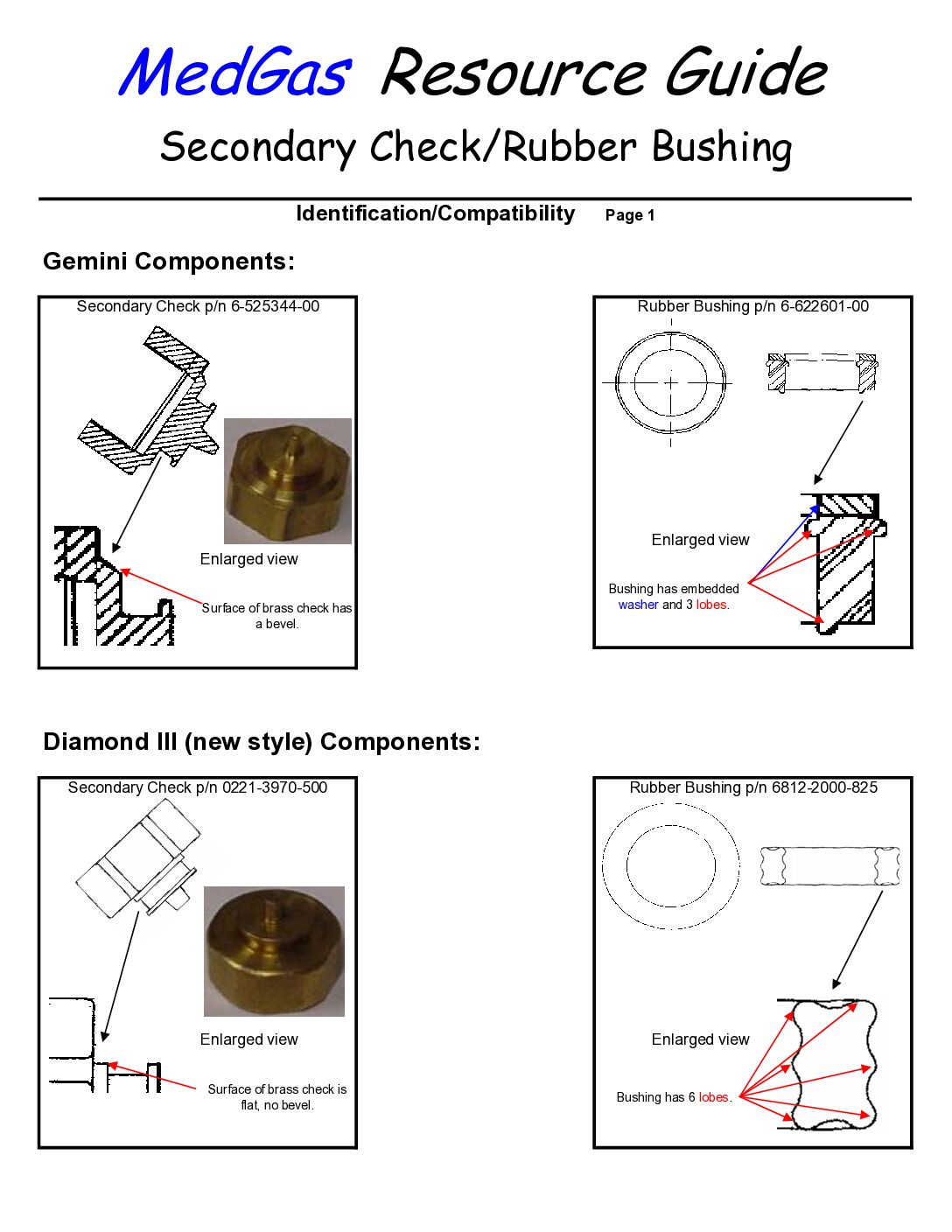 MedGas Resource Guide

Secondary Check/Rubber Bushing

Identification/Compatibility Page 1

Gemini Components:

Secondary Check p/n 6-525344-00

Enlarged view

Surface of brass check has a bevel.

Rubber Bushing p/n 6-622601-00

Enlarged view

Bushing has embedded washer and 3 lobes.

Diamond III (new style) Components:

Secondary Check p/n 0221-3970-500

Enlarged view

Surface of brass check is flat, no bevel.

Rubber Bushing p/n 6812-2000-825

Enlarged view

Bushing has 6 lobes.